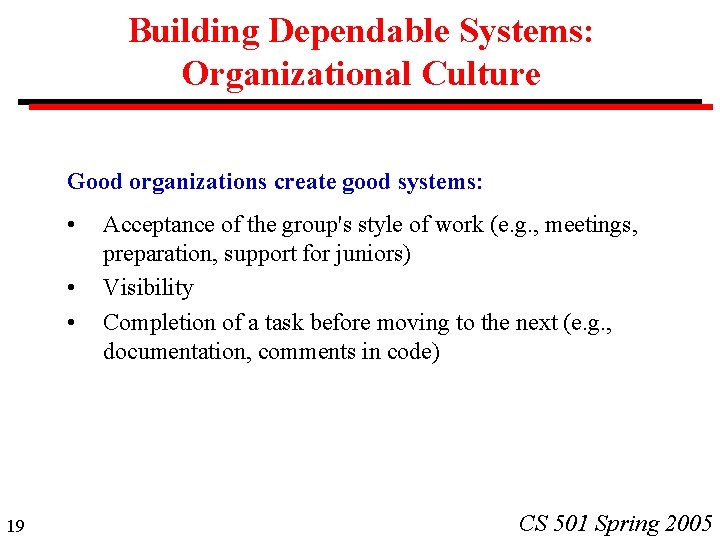 Building Dependable Systems: Organizational Culture

Good organizations create good systems:

• Acceptance of the group's style of work (e.g., meetings, preparation, support for juniors)
• Visibility
• Completion of a task before moving to the next (e.g., documentation, comments in code)

19

CS 501 Spring 2005